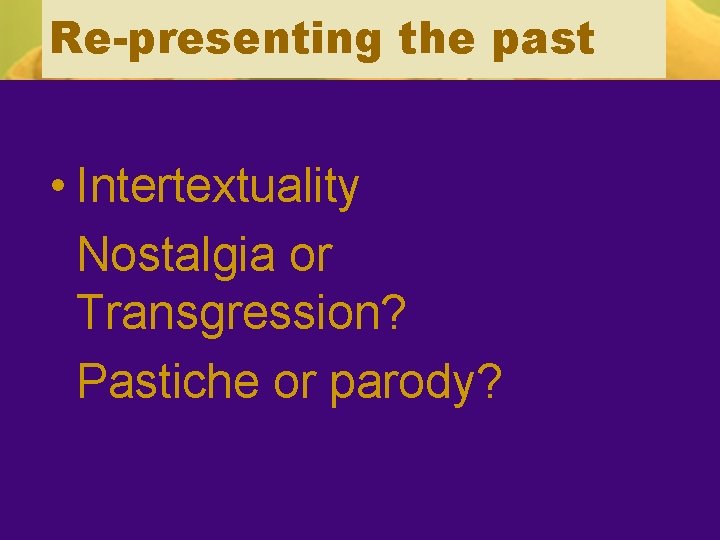 Re-presenting the past

• Intertextuality

Nostalgia or Transgression?

Pastiche or parody?